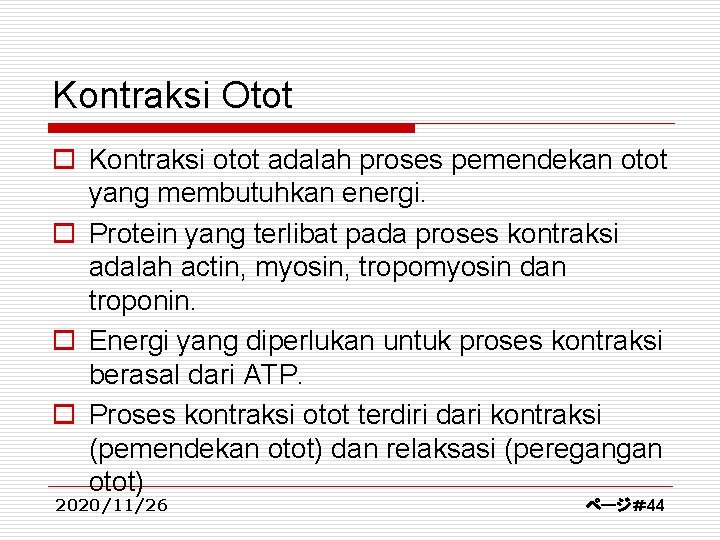 Kontraksi Otot

Kontraksi otot adalah proses pemendekan otot yang membutuhkan energi.

Protein yang terlibat pada proses kontraksi adalah actin, myosin, tropomyosin dan troponin.

Energi yang diperlukan untuk proses kontraksi berasal dari ATP.

Proses kontraksi otot terdiri dari kontraksi (pemendekan otot) dan relaksasi (peregangan otot)

2020/11/26

ページ#44